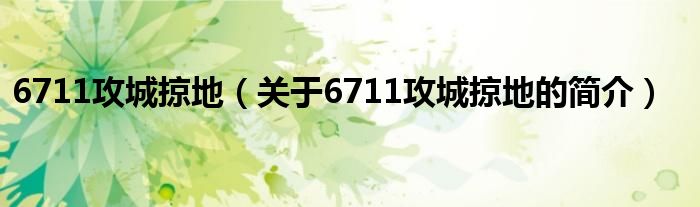 6711攻城掠地（关于6711攻城掠地的简介）